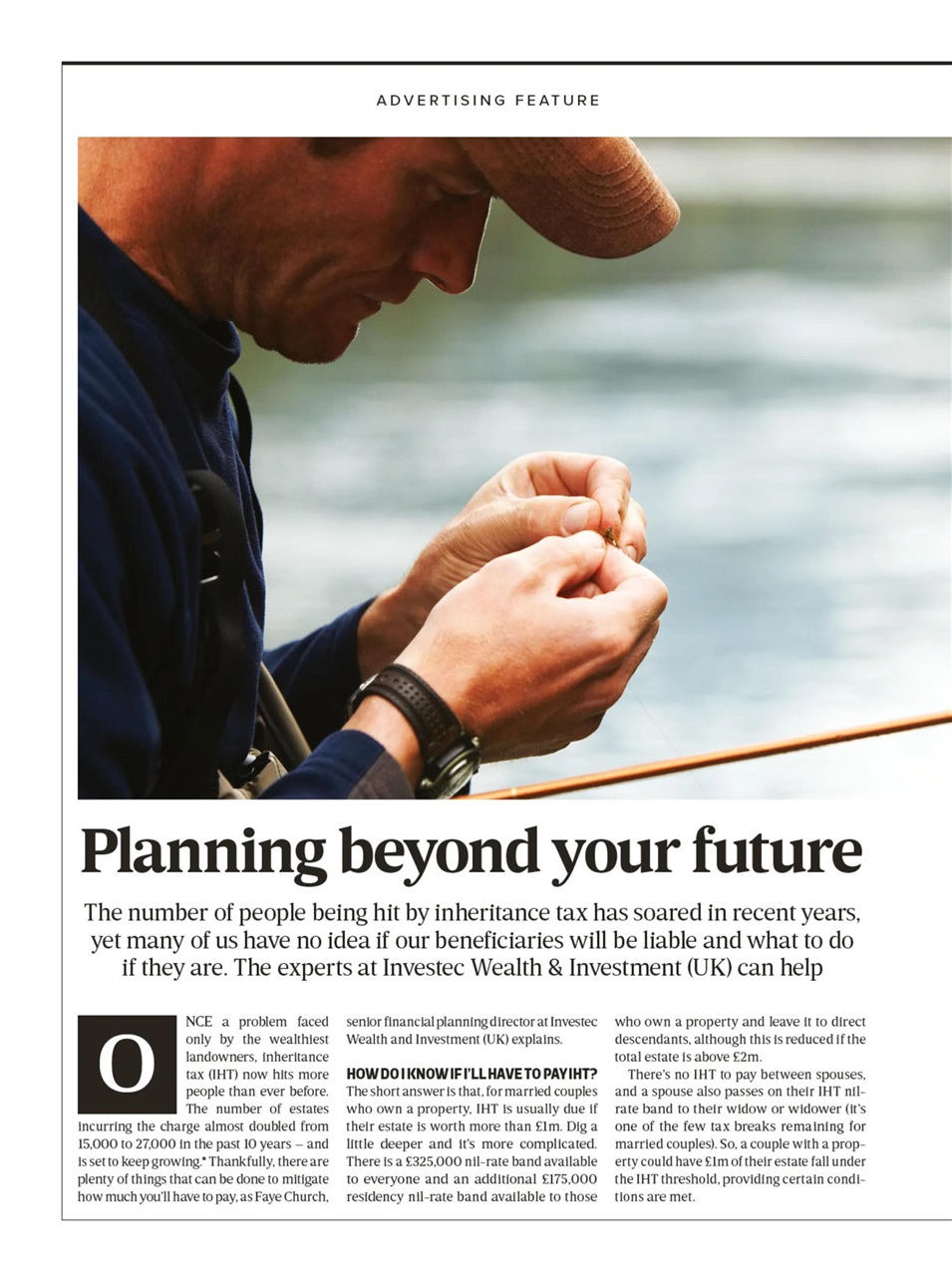 ADVERTISING FEATURE

Planning beyond your future

The number of people being hit by inheritance tax has soared in recent years, yet many of us have no idea if our beneficiaries will be liable and what to do if they are. The experts at Investec Wealth & Investment (UK) can help

ONCE a problem faced only by the wealthiest landowners, inheritance tax (IHT) now hits more people than ever before. The number of estates incurring the charge almost doubled from 15,000 to 27,000 in the past 10 years – and is set to keep growing.* Thankfully, there are plenty of things that can be done to mitigate how much you'll have to pay, as Faye Church, senior financial planning director at Investec Wealth and Investment (UK) explains.

HOW DO I KNOW IF I'LL HAVE TO PAY IHT?
The short answer is that, for married couples who own a property, IHT is usually due if their estate is worth more than £1m. Dig a little deeper and it's more complicated. There is a £325,000 nil-rate band available to everyone and an additional £175,000 residency nil-rate band available to those who own a property and leave it to direct descendants, although this is reduced if the total estate is above £2m.

There's no IHT to pay between spouses, and a spouse also passes on their IHT nil-rate band to their widow or widower (it's one of the few tax breaks remaining for married couples). So, a couple with a property could have £1m of their estate fall under the IHT threshold, providing certain conditions are met.